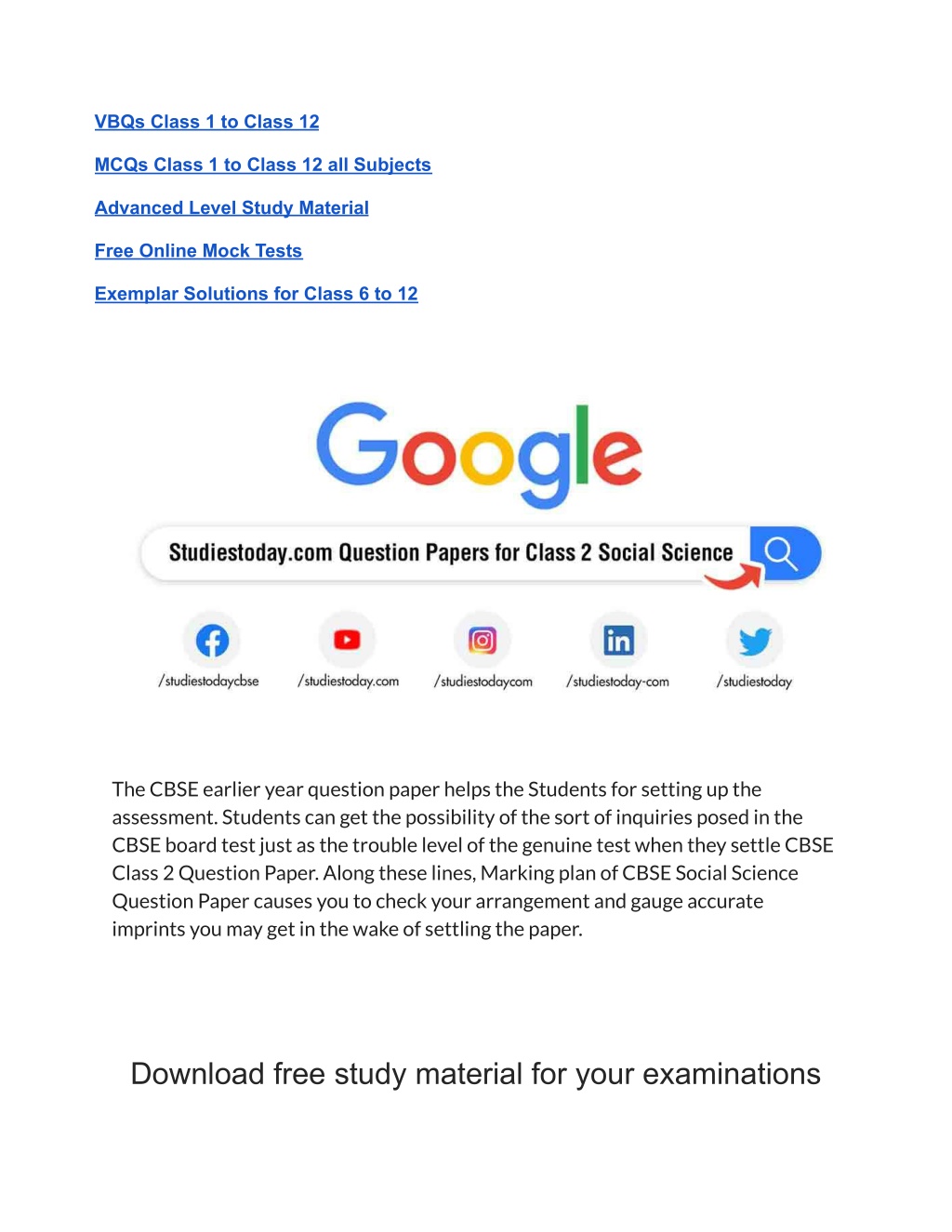 VBQs Class 1 to Class 12

MCQs Class 1 to Class 12 all Subjects

Advanced Level Study Material

Free Online Mock Tests

Exemplar Solutions for Class 6 to 12

Google

Studiestoday.com Question Papers for Class 2 Social Science

/studiestodaycbse /studiestoday.com /studiestodaycom /studiestoday-com /studiestoday

The CBSE earlier year question paper helps the Students for setting up the assessment. Students can get the possibility of the sort of inquiries posed in the CBSE board test just as the trouble level of the genuine test when they settle CBSE Class 2 Question Paper. Along these lines, Marking plan of CBSE Social Science Question Paper causes you to check your arrangement and gauge accurate imprints you may get in the wake of settling the paper.

Download free study material for your examinations